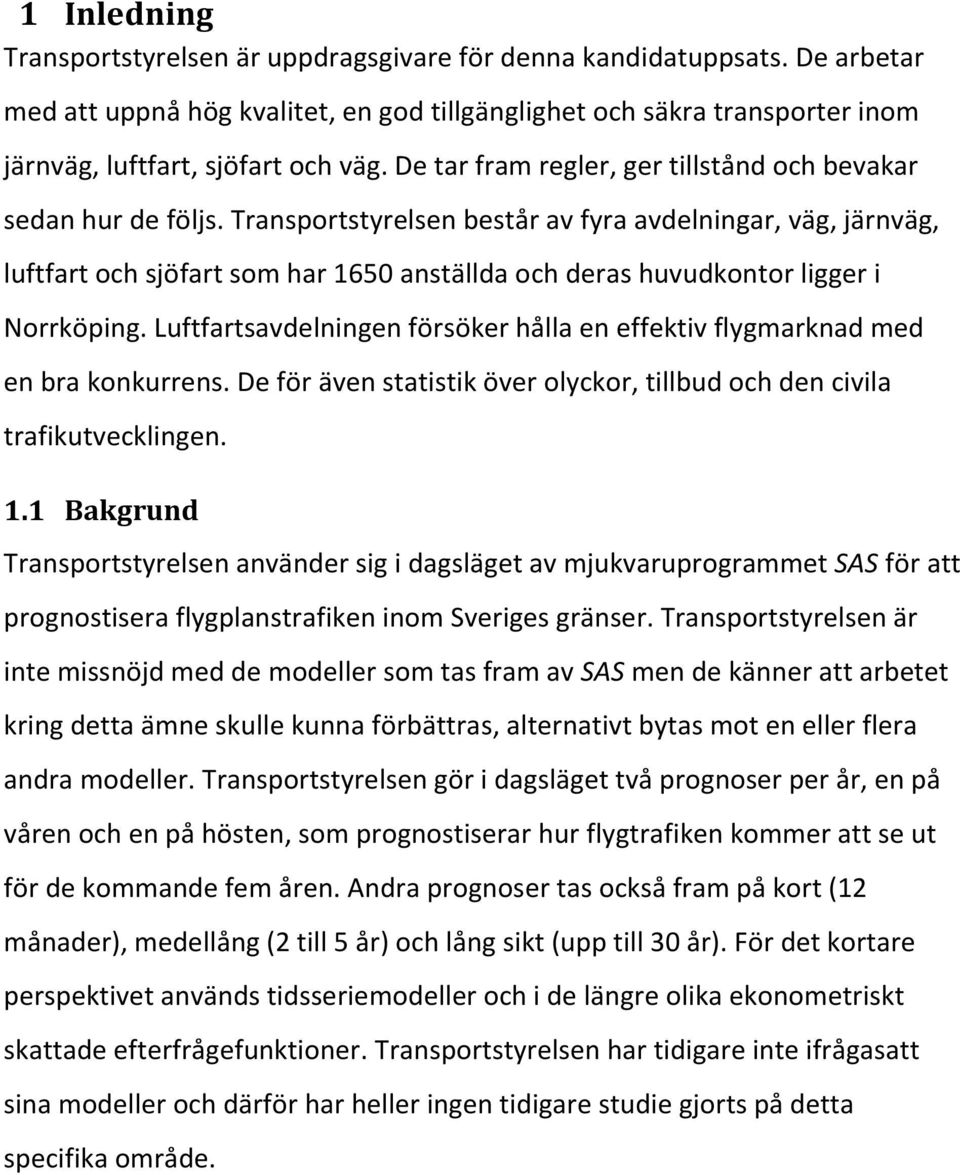 1 Inledning

Transportstyrelsen är uppdragsgivare för denna kandidatuppsats. De arbetar med att uppnå hög kvalitet, en god tillgänglighet och säkra transporter inom järnväg, luftfart, sjöfart och väg. De tar fram regler, ger tillstånd och bevakar sedan hur de följs. Transportstyrelsen består av fyra avdelningar, väg, järnväg, luftfart och sjöfart som har 1650 anställda och deras huvudkontor ligger i Norrköping. Luftfartsavdelningen försöker hålla en effektiv flygmarknad med en bra konkurrens. De för även statistik över olyckor, tillbud och den civila trafikutvecklingen.

1.1 Bakgrund

Transportstyrelsen använder sig i dagsläget av mjukvaruprogrammet SAS för att prognostisera flygplanstrafiken inom Sveriges gränser. Transportstyrelsen är inte missnöjd med de modeller som tas fram av SAS men de känner att arbetet kring detta ämne skulle kunna förbättras, alternativt bytas mot en eller flera andra modeller. Transportstyrelsen gör i dagsläget två prognoser per år, en på våren och en på hösten, som prognostiserar hur flygtrafiken kommer att se ut för de kommande fem åren. Andra prognoser tas också fram på kort (12 månader), medellång (2 till 5 år) och lång sikt (upp till 30 år). För det kortare perspektivet används tidsseriemodeller och i de längre olika ekonometriskt skattade efterfrågefunktioner. Transportstyrelsen har tidigare inte ifrågasatt sina modeller och därför har heller ingen tidigare studie gjorts på detta specifika område.